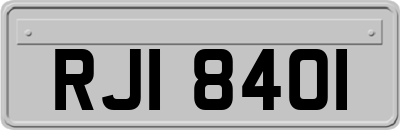 RJI 8401